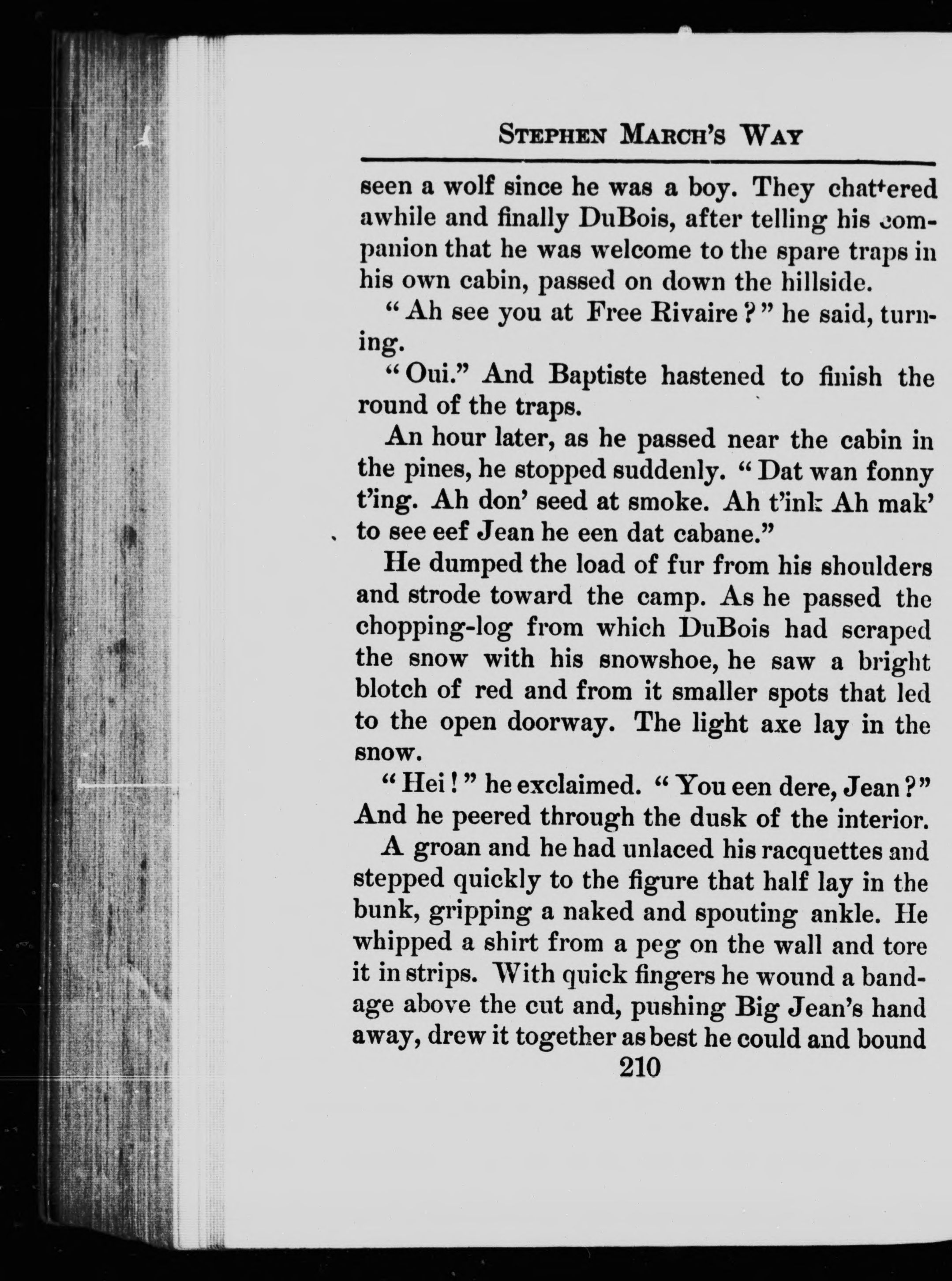 STEPHEN MARCH'S WAY

seen a wolf since he was a boy. They chattered awhile and finally DuBois, after telling his companion that he was welcome to the spare traps in his own cabin, passed on down the hillside.

"Ah see you at Free Rivaire?" he said, turning.

"Oui." And Baptiste hastened to finish the round of the traps.

An hour later, as he passed near the cabin in the pines, he stopped suddenly. "Dat wan fonny t'ing. Ah don' seed at smoke. Ah t'ink Ah mak' to see eef Jean he een dat cabane."

He dumped the load of fur from his shoulders and strode toward the camp. As he passed the chopping-log from which DuBois had scraped the snow with his snowshoe, he saw a bright blotch of red and from it smaller spots that led to the open doorway. The light axe lay in the snow.

"Hei!" he exclaimed. "You een dere, Jean?" And he peered through the dusk of the interior.

A groan and he had unlaced his racquettes and stepped quickly to the figure that half lay in the bunk, gripping a naked and spouting ankle. He whipped a shirt from a peg on the wall and tore it in strips. With quick fingers he wound a bandage above the cut and, pushing Big Jean's hand away, drew it together as best he could and bound

210